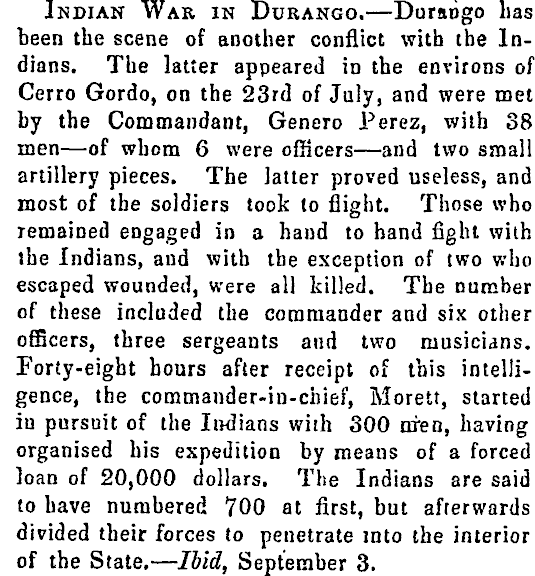 Indian War in Durango.—Durango has been the scene of another conflict with the Indians. The latter appeared in the environs of Cerro Gordo, on the 23rd of July, and were met by the Commandant, Genero Perez, with 38 men—of whom 6 were officers—and two small artillery pieces. The latter proved useless, and most of the soldiers took to flight. Those who remained engaged in a hand to hand fight with the Indians, and with the exception of two who escaped wounded, were all killed. The number of these included the commander and six other officers, three sergeants and two musicians. Forty-eight hours after receipt of this intelligence, the commander-in-chief, Morett, started in pursuit of the Indians with 300 men, having organised his expedition by means of a forced loan of 20,000 dollars. The Indians are said to have numbered 700 at first, but afterwards divided their forces to penetrate into the interior of the State.—Ibid, September 3.